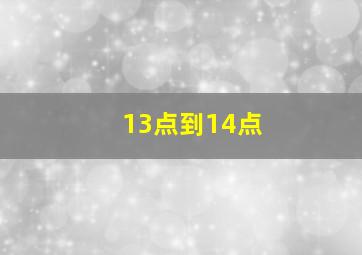 13点到14点